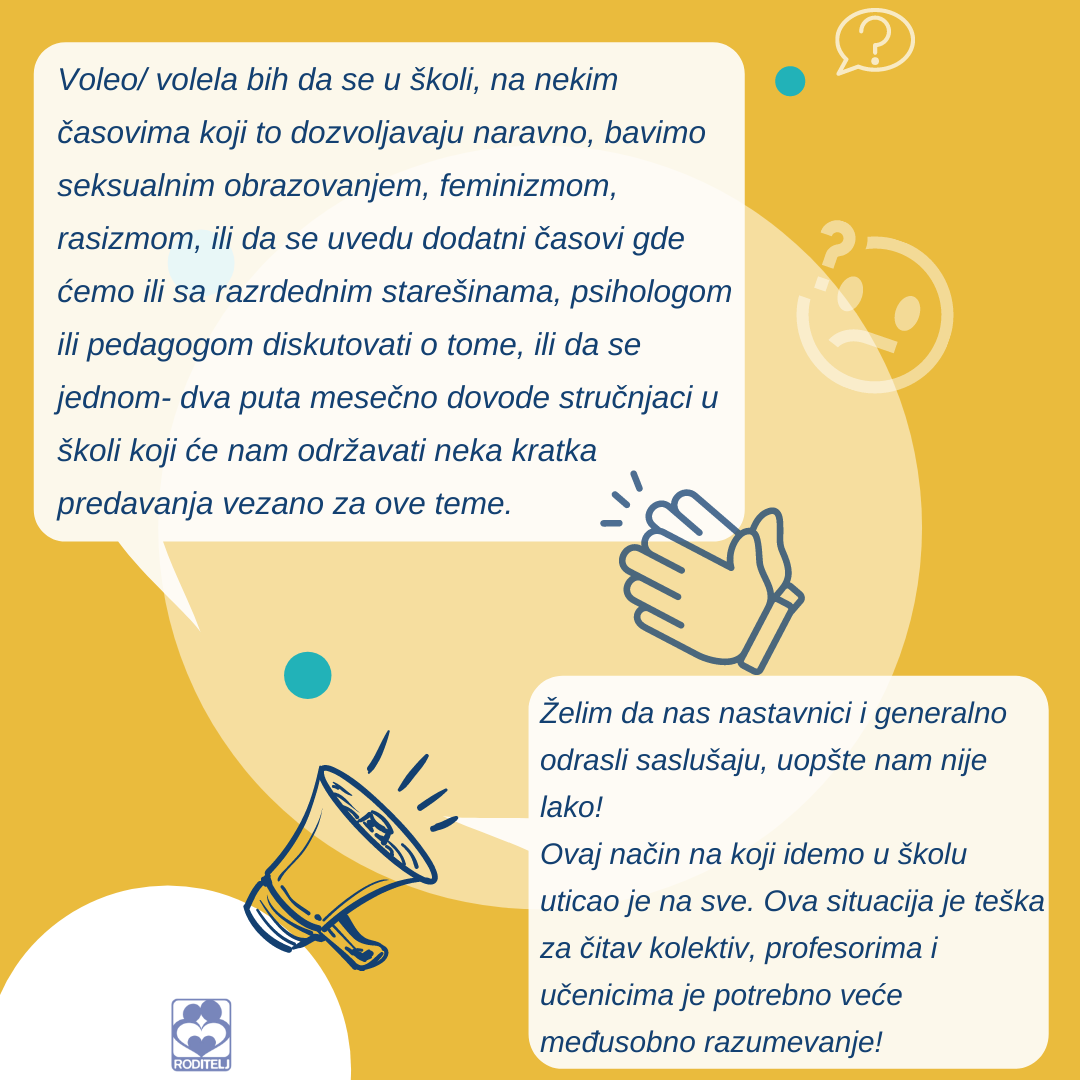 Voleo/ volela bih da se u školi, na nekim časovima koji to dozvoljavaju naravno, bavimo seksualnim obrazovanjem, feminizmom, rasizmom, ili da se uvedu dodatni časovi gde ćemo ili sa razrdednim starešinama, psihologom ili pedagogom diskutovati o tome, ili da se jednom- dva puta mesečno dovode stručnjaci u školi koji će nam održavati neka kratka predavanja vezano za ove teme.

Želim da nas nastavnici i generalno odrasli saslušaju, uopšte nam nije lako!
Ovaj način na koji idemo u školu uticao je na sve. Ova situacija je teška za čitav kolektiv, profesorima i učenicima je potrebno veće međusobno razumevanje!

RODITELJ